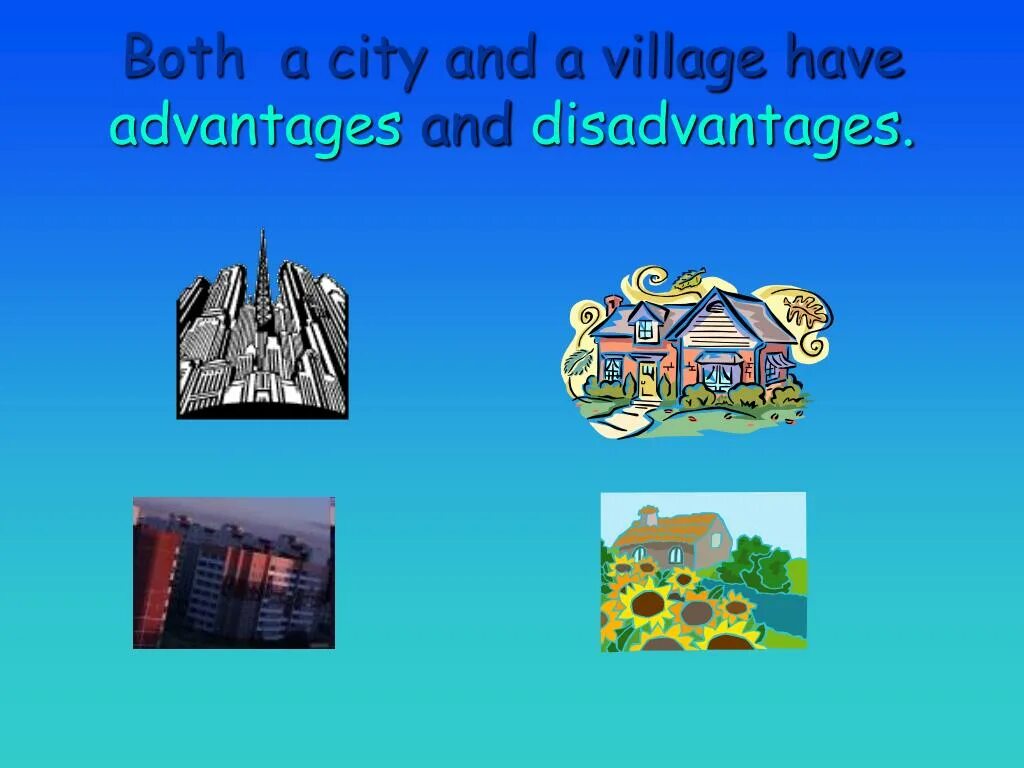 Both a city and a village have advantages and disadvantages.